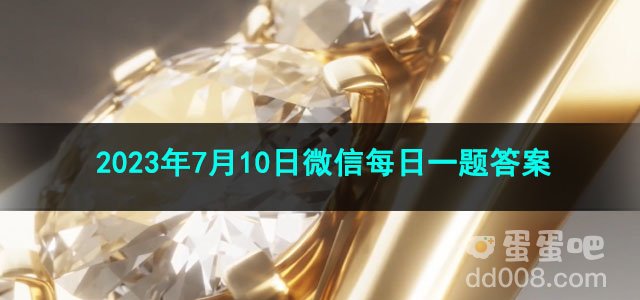 2023年7月10日微信每日一题答案

蛋蛋吧
dd008.com